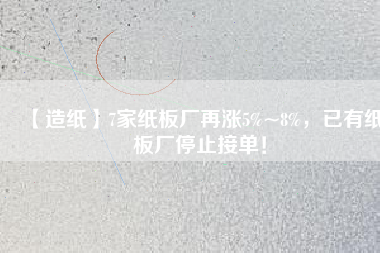 【造纸】7家纸板厂再涨5%~8%，已有纸板厂停止接单！